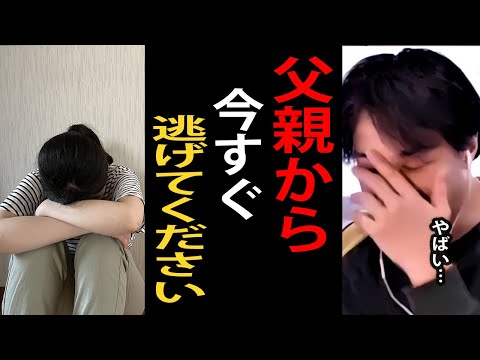 父親から
今すぐ
逃げてください

やばい…